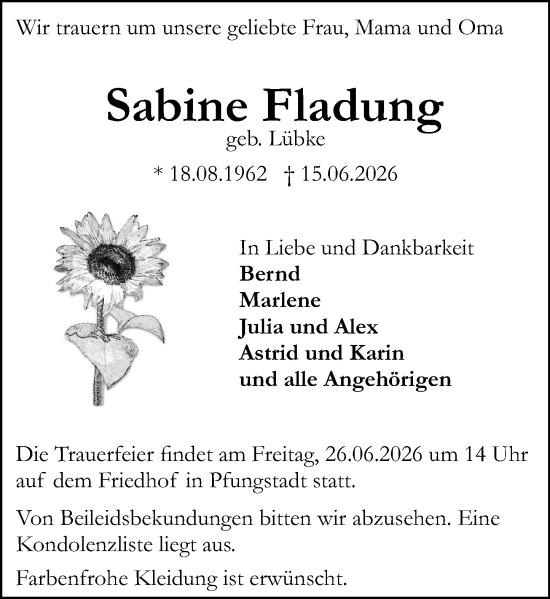 Wir trauern um unsere geliebte Frau, Mama und Oma

Sabine Fladung
geb. Lübke

* 18.08.1962 † 15.06.2026

In Liebe und Dankbarkeit
Bernd
Marlene
Julia und Alex
Astrid und Karin
und alle Angehörigen

Die Trauerfeier findet am Freitag, 26.06.2026 um 14 Uhr auf dem Friedhof in Pfungstadt statt.

Von Beileidsbekundungen bitten wir abzusehen. Eine Kondolenzliste liegt aus.

Farbenfrohe Kleidung ist erwünscht.